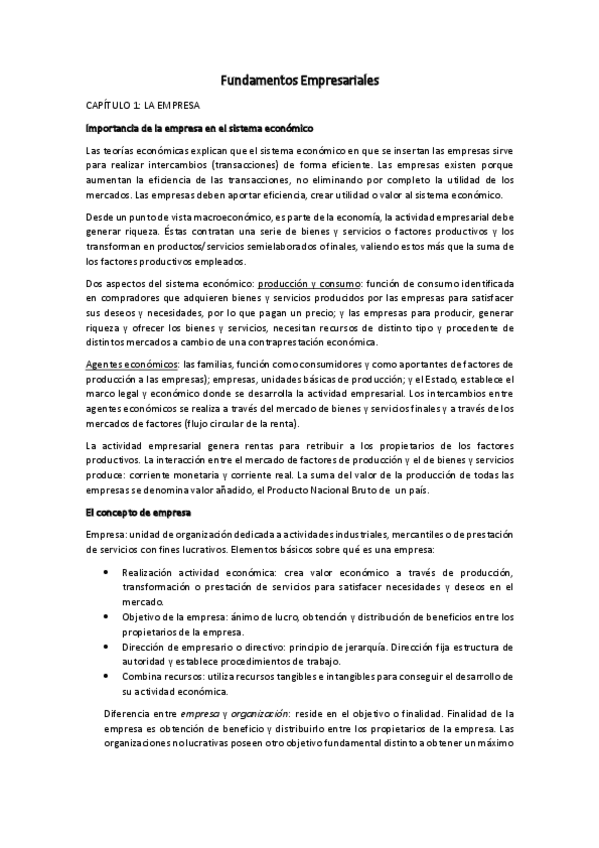 Fundamentos Empresariales

CAPÍTULO 1: LA EMPRESA

Importancia de la empresa en el sistema económico

Las teorías económicas explican que el sistema económico en que se insertan las empresas sirve para realizar intercambios (transacciones) de forma eficiente. Las empresas existen porque aumentan la eficiencia de las transacciones, no eliminando por completo la utilidad de los mercados. Las empresas deben aportar eficiencia, crear utilidad o valor al sistema económico.

Desde un punto de vista macroeconómico, es parte de la economía, la actividad empresarial debe generar riqueza. Éstas contratan una serie de bienes y servicios o factores productivos y los transforman en productos/servicios semielaborados o finales, valiendo estos más que la suma de los factores productivos empleados.

Dos aspectos del sistema económico: producción y consumo: función de consumo identificada en compradores que adquieren bienes y servicios producidos por las empresas para satisfacer sus deseos y necesidades, por lo que pagan un precio; y las empresas para producir, generar riqueza y ofrecer los bienes y servicios, necesitan recursos de distinto tipo y procedente de distintos mercados a cambio de una contraprestación económica.

Agentes económicos: las familias, función como consumidores y como aportantes de factores de producción a las empresas); empresas, unidades básicas de producción; y el Estado, establece el marco legal y económico donde se desarrolla la actividad empresarial. Los intercambios entre agentes económicos se realiza a través del mercado de bienes y servicios finales y a través de los mercados de factores (flujo circular de la renta).

La actividad empresarial genera rentas para retribuir a los propietarios de los factores productivos. La interacción entre el mercado de factores de producción y el de bienes y servicios produce: corriente monetaria y corriente real. La suma del valor de la producción de todas las empresas se denomina valor añadido, el Producto Nacional Bruto de un país.

El concepto de empresa

Empresa: unidad de organización dedicada a actividades industriales, mercantiles o de prestación de servicios con fines lucrativos. Elementos básicos sobre qué es una empresa:

• Realización actividad económica: crea valor económico a través de producción, transformación o prestación de servicios para satisfacer necesidades y deseos en el mercado.
• Objetivo de la empresa: ánimo de lucro, obtención y distribución de beneficios entre los propietarios de la empresa.
• Dirección de empresario o directivo: principio de jerarquía. Dirección fija estructura de autoridad y establece procedimientos de trabajo.
• Combina recursos: utiliza recursos tangibles e intangibles para conseguir el desarrollo de su actividad económica.

Diferencia entre empresa y organización: reside en el objetivo o finalidad. Finalidad de la empresa es obtención de beneficio y distribuirlo entre los propietarios de la empresa. Las organizaciones no lucrativas poseen otro objetivo fundamental distinto a obtener un máximo